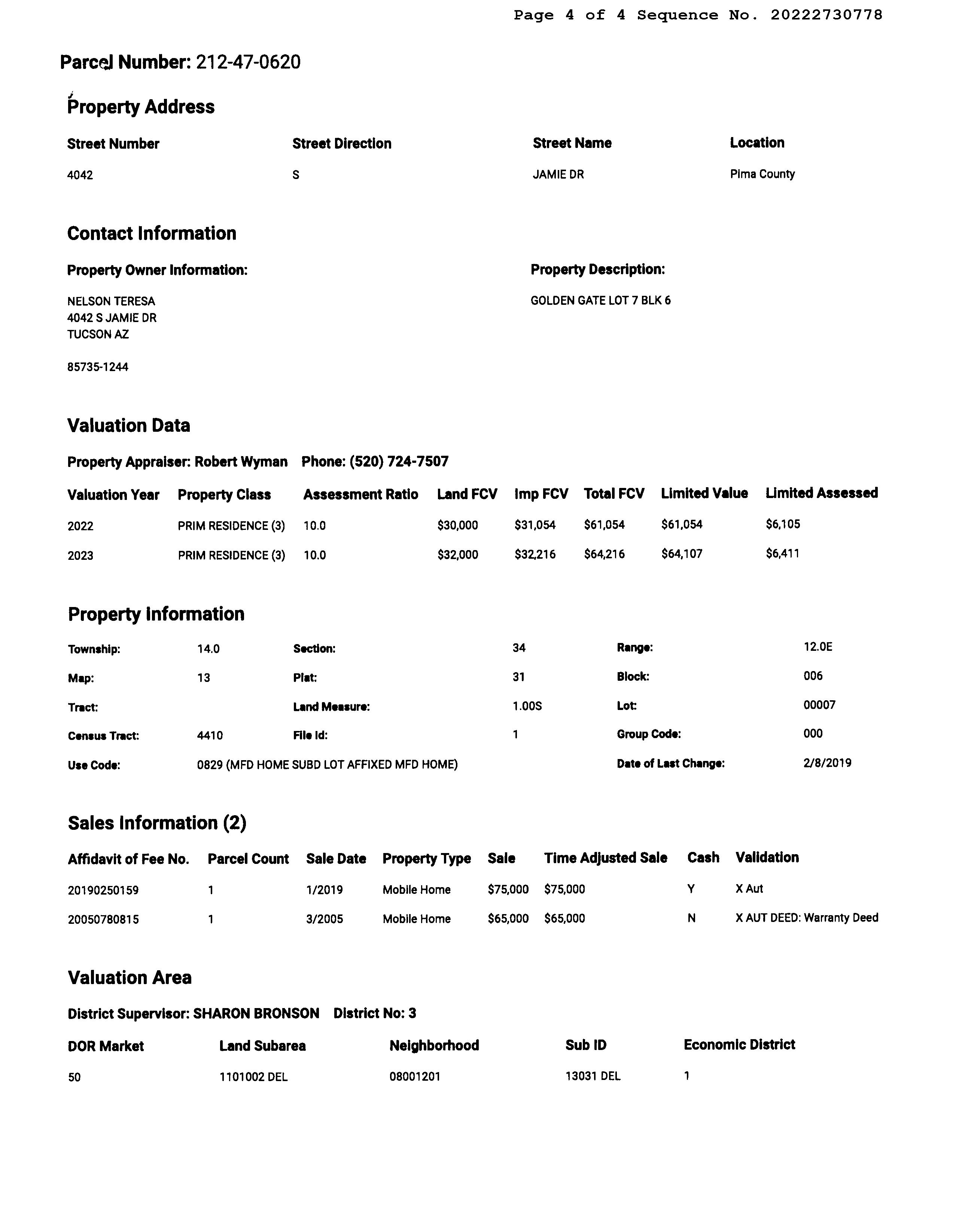 Page 4 of 4 Sequence No. 20222730778

Parcel Number: 212-47-0620

Property Address

| Street Number | Street Direction | Street Name | Location |
|---|---|---|---|
| 4042 | S | JAMIE DR | Pima County |

Contact Information

Property Owner Information:

NELSON TERESA
4042 S JAMIE DR
TUCSON AZ

85735-1244

Property Description:

GOLDEN GATE LOT 7 BLK 6

Valuation Data

Property Appraiser: Robert Wyman Phone: (520) 724-7507

| Valuation Year | Property Class | Assessment Ratio | Land FCV | Imp FCV | Total FCV | Limited Value | Limited Assessed |
|---|---|---|---|---|---|---|---|
| 2022 | PRIM RESIDENCE (3) | 10.0 | \$30,000 | \$31,054 | \$61,054 | \$61,054 | \$6,105 |
| 2023 | PRIM RESIDENCE (3) | 10.0 | \$32,000 | \$32,216 | \$64,216 | \$64,107 | \$6,411 |

Property Information

| Township: | 14.0 | Section: | 34 | Range: | 12.0E |
|---|---|---|---|---|---|
| Map: | 13 | Plat: | 31 | Block: | 006 |
| Tract: | | Land Measure: | 1.00S | Lot: | 00007 |
| Census Tract: | 4410 | File Id: | 1 | Group Code: | 000 |
| Use Code: | 0829 (MFD HOME SUBD LOT AFFIXED MFD HOME) | | | Date of Last Change: | 2/8/2019 |

Sales Information (2)

| Affidavit of Fee No. | Parcel Count | Sale Date | Property Type | Sale | Time Adjusted Sale | Cash | Validation |
|---|---|---|---|---|---|---|---|
| 20190250159 | 1 | 1/2019 | Mobile Home | \$75,000 | \$75,000 | Y | X Aut |
| 20050780815 | 1 | 3/2005 | Mobile Home | \$65,000 | \$65,000 | N | X AUT DEED: Warranty Deed |

Valuation Area

District Supervisor: SHARON BRONSON District No: 3

| DOR Market | Land Subarea | Neighborhood | Sub ID | Economic District |
|---|---|---|---|---|
| 50 | 1101002 DEL | 08001201 | 13031 DEL | 1 |